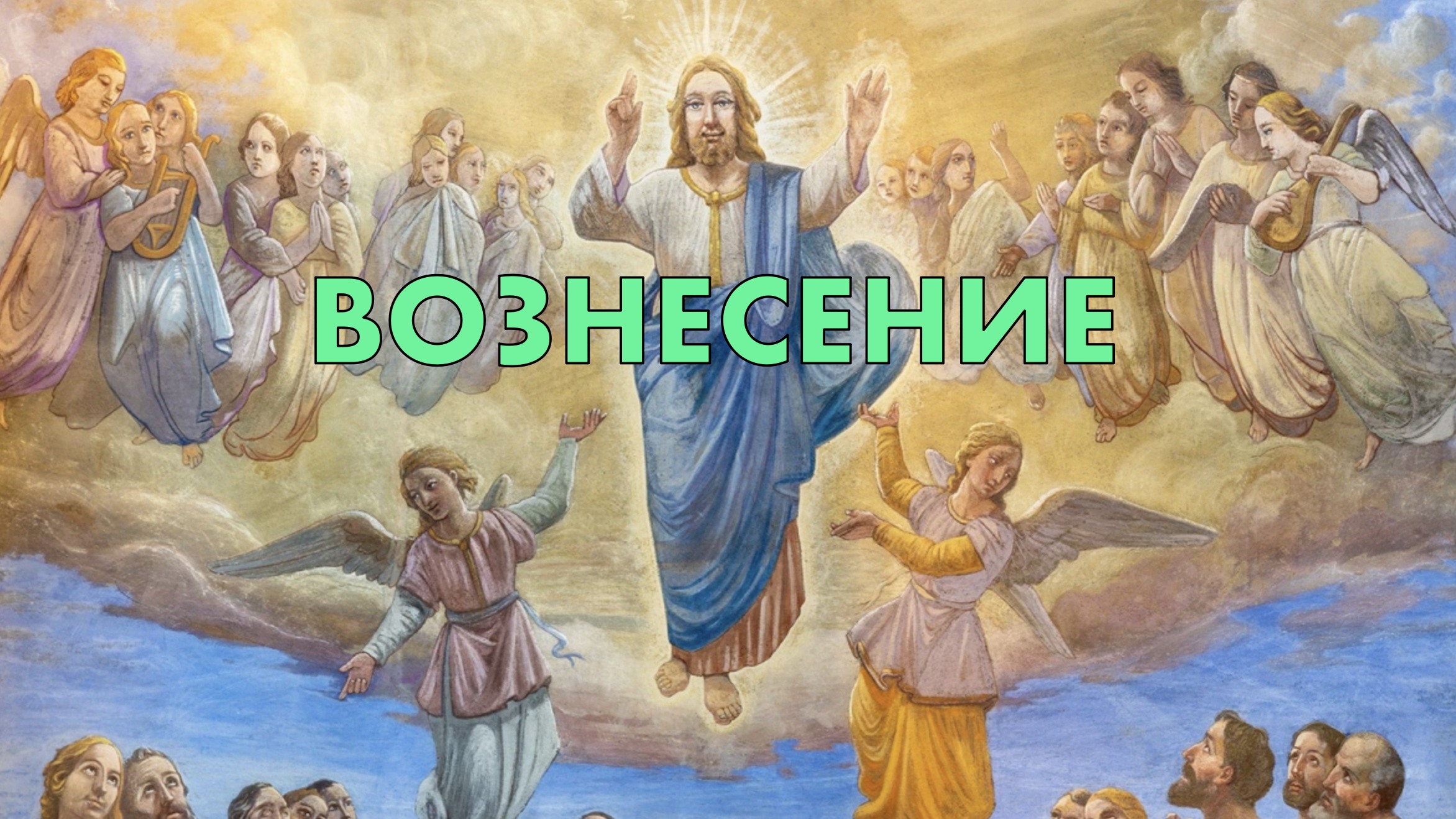 ВОЗНЕСЕНИЕ